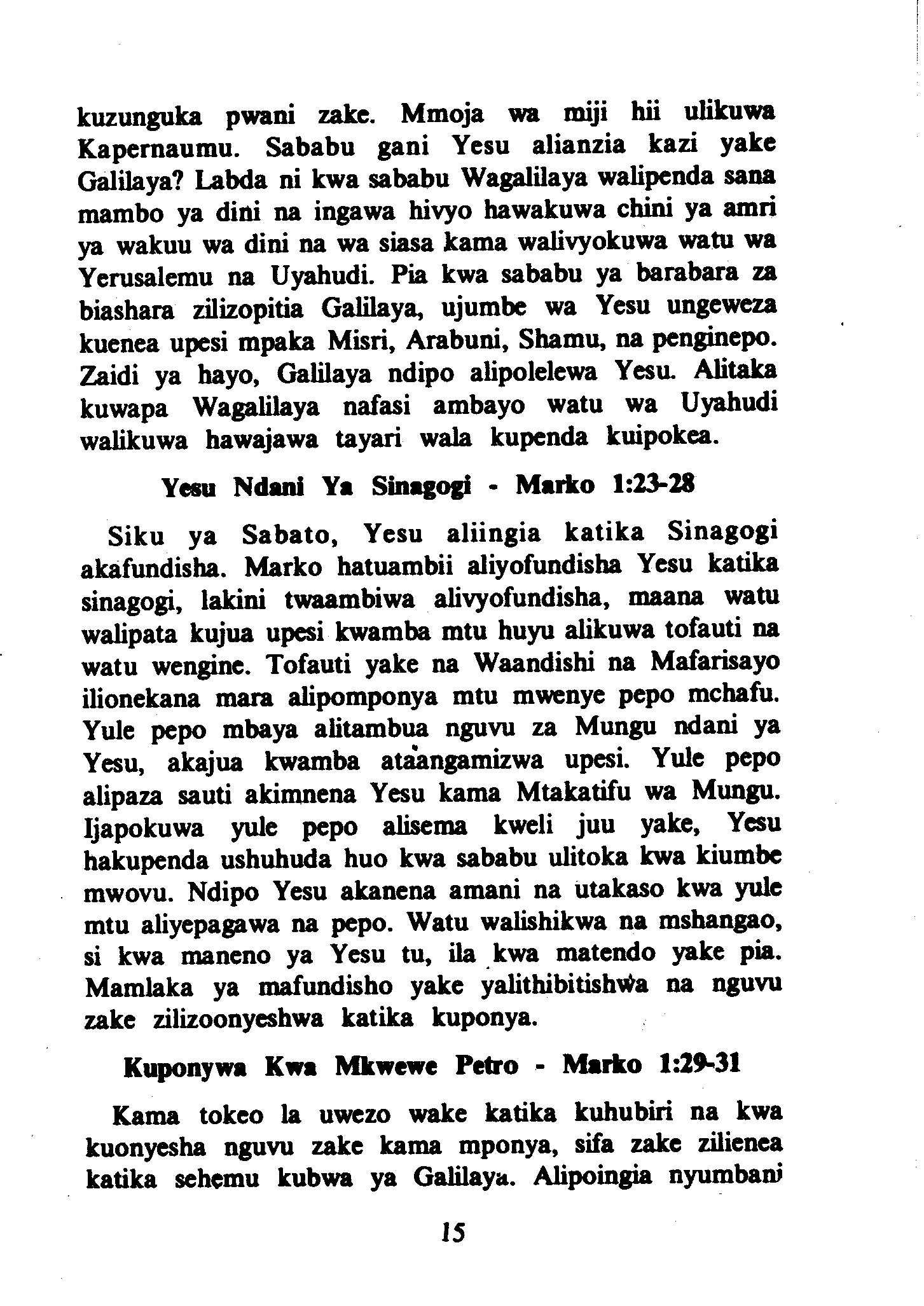 kuzunguka pwani zake. Mmoja wa miji hii ulikuwa Kapernaumu. Sababu gani Yesu alianzia kazi yake Galilaya? Labda ni kwa sababu Wagalilaya walipenda sana mambo ya dini na ingawa hivyo hawakuwa chini ya amri ya wakuu wa dini na wa siasa kama walivyokuwa watu wa Yerusalemu na Uyahudi. Pia kwa sababu ya barabara za biashara zilizopitia Galilaya, ujumbe wa Yesu ungeweza kuenea upesi mpaka Misri, Arabuni, Shamu, na penginepo. Zaidi ya hayo, Galilaya ndipo alipolelewa Yesu. Alitaka kuwapa Wagalilaya nafasi ambayo watu wa Uyahudi walikuwa hawajawa tayari wala kupenda kuipokea.

Yesu Ndani Ya Sinagogi - Marko 1:23-28

Siku ya Sabato, Yesu aliingia katika Sinagogi akafundisha. Marko hatuambii aliyofundisha Yesu katika sinagogi, lakini twaambiwa alivyofundisha, maana watu walipata kujua upesi kwamba mtu huyu alikuwa tofauti na watu wengine. Tofauti yake na Waandishi na Mafarisayo ilionekana mara alipomponya mtu mwenye pepo mchafu. Yule pepo mbaya alitambua nguvu za Mungu ndani ya Yesu, akajua kwamba ataangamizwa upesi. Yule pepo alipaza sauti akimnena Yesu kama Mtakatifu wa Mungu. Ijapokuwa yule pepo alisema kweli juu yake, Yesu hakupenda ushuhuda huo kwa sababu ulitoka kwa kiumbe mwovu. Ndipo Yesu akanena amani na utakaso kwa yule mtu aliyepagawa na pepo. Watu walishikwa na mshangao, si kwa maneno ya Yesu tu, ila kwa matendo yake pia. Mamlaka ya mafundisho yake yalithibitishwa na nguvu zake zilizoonyeshwa katika kuponya.

Kuponywa Kwa Mkwewe Petro - Marko 1:29-31

Kama tokeo la uwezo wake katika kuhubiri na kwa kuonyesha nguvu zake kama mponya, sifa zake zilienea katika sehemu kubwa ya Galilaya. Alipoingia nyumbani

15